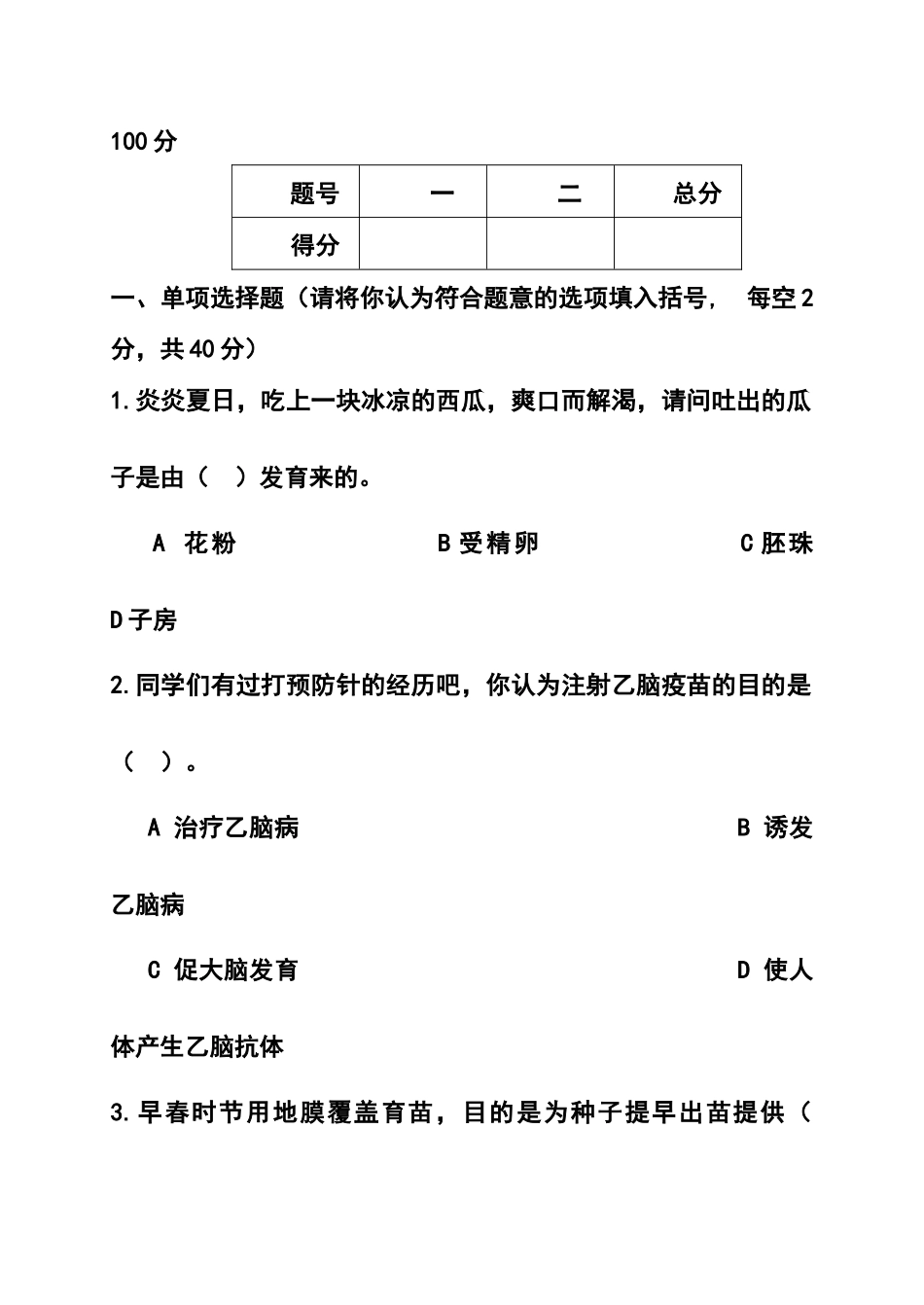 100分

| 题号 | 一 | 二 | 总分 |
|---|---|---|---|
| 得分 | | | |

一、单项选择题（请将你认为符合题意的选项填入括号， 每空2分，共40分）

1.炎炎夏日，吃上一块冰凉的西瓜，爽口而解渴，请问吐出的瓜子是由（ ）发育来的。

A 花粉 B受精卵 C胚珠 D子房

2.同学们有过打预防针的经历吧，你认为注射乙脑疫苗的目的是（ ）。

A 治疗乙脑病 B 诱发乙脑病

C 促大脑发育 D 使人体产生乙脑抗体

3.早春时节用地膜覆盖育苗，目的是为种子提早出苗提供（